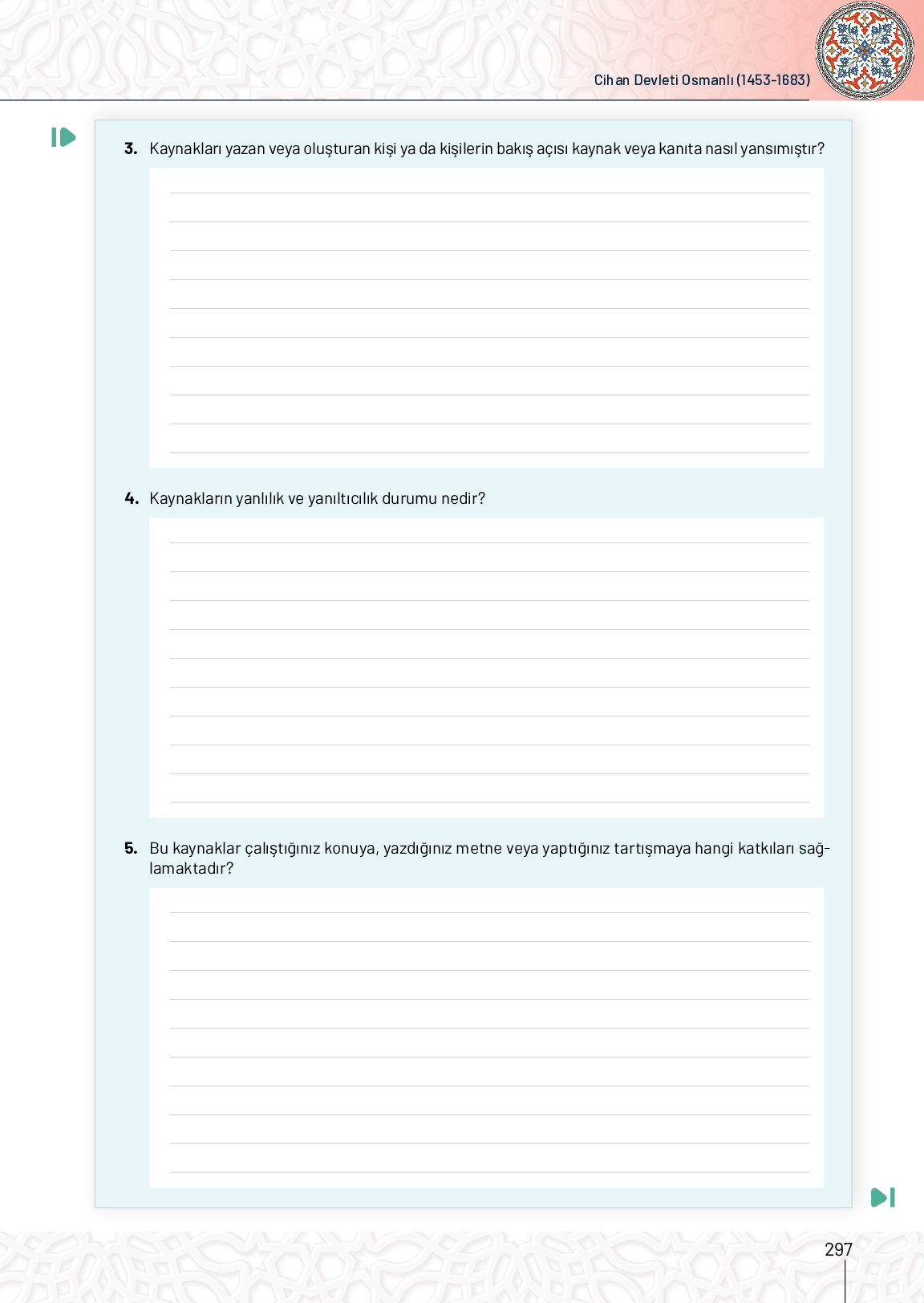 Cihan Devleti Osmanlı (1453-1683)

3. Kaynakları yazan veya oluşturan kişi ya da kişilerin bakış açısı kaynak veya kanıta nasıl yansımıştır?

4. Kaynakların yanlılık ve yanıltıcılık durumu nedir?

5. Bu kaynaklar çalıştığınız konuya, yazdığınız metne veya yaptığınız tartışmaya hangi katkıları sağlamaktadır?

297